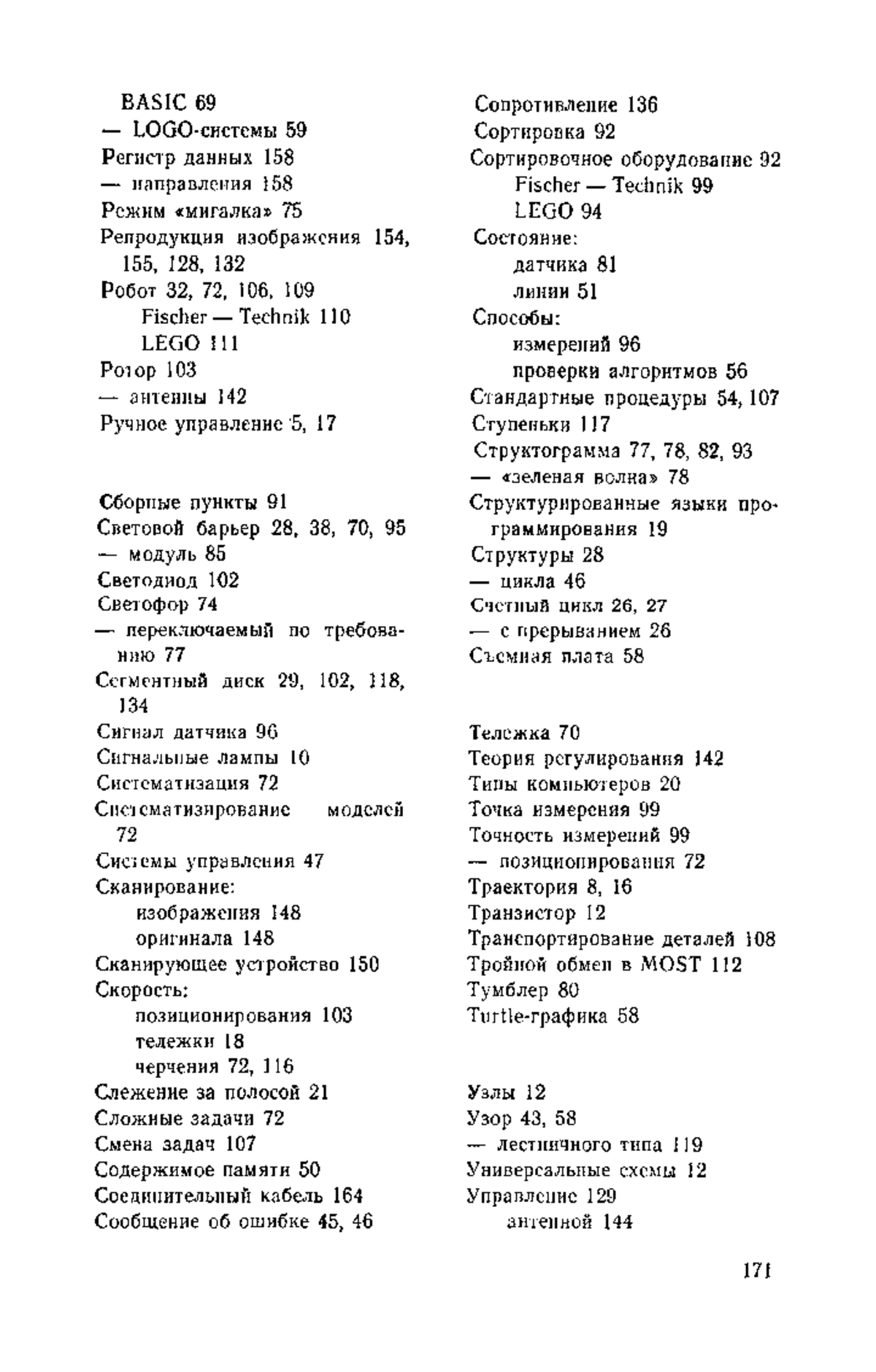 BASIC 69
— LOGO-системы 59
Регистр данных 158
— направления 158
Режим «мигалка» 75
Репродукция изображения 154, 155, 128, 132
Робот 32, 72, 106, 109
Fischer — Technik 110
LEGO 111
Ротор 103
— антенны 142
Ручное управление 5, 17

Сборные пункты 91
Световой барьер 28, 38, 70, 95
— модуль 85
Светодиод 102
Светофор 74
— переключаемый по требованию 77
Сегментный диск 29, 102, 118, 134
Сигнал датчика 96
Сигнальные лампы 10
Систематизация 72
Систематизирование моделей 72
Системы управления 47
Сканирование:
изображения 148
оригинала 148
Сканирующее устройство 150
Скорость:
позиционирования 103
тележки 18
черчения 72, 116
Слежение за полосой 21
Сложные задачи 72
Смена задач 107
Содержимое памяти 50
Соединительный кабель 164
Сообщение об ошибке 45, 46

Сопротивление 136
Сортировка 92
Сортировочное оборудование 92
Fischer — Technik 99
LEGO 94
Состояние:
датчика 81
линии 51
Способы:
измерений 96
проверки алгоритмов 56
Стандартные процедуры 54, 107
Ступеньки 117
Структограмма 77, 78, 82, 93
— «зеленая волна» 78
Структурированные языки программирования 19
Структуры 28
— цикла 46
Счетный цикл 26, 27
— с прерыванием 26
Съемная плата 58

Тележка 70
Теория регулирования 142
Типы компьютеров 20
Точка измерения 99
Точность измерений 99
— позиционирования 72
Траектория 8, 16
Транзистор 12
Транспортирование деталей 108
Тройной обмен в MOST 112
Тумблер 80
Turtle-графика 58

Узлы 12
Узор 43, 58
— лестничного типа 119
Универсальные схемы 12
Управление 129
антенной 144

171